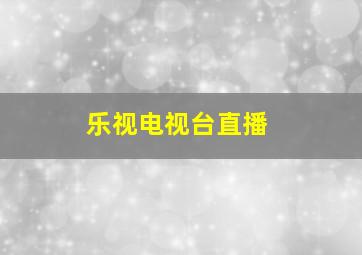 乐视电视台直播